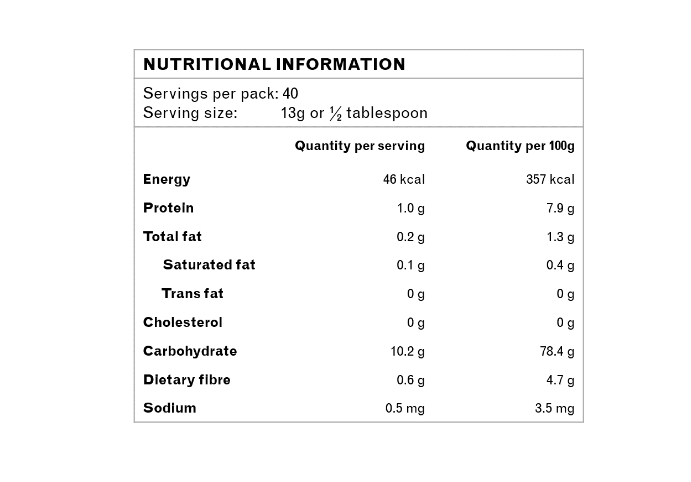 NUTRITIONAL INFORMATION

Servings per pack: 40
Serving size: 13g or ½ tablespoon

| | Quantity per serving | Quantity per 100g |
|---|---|---|
| Energy | 46 kcal | 357 kcal |
| Protein | 1.0 g | 7.9 g |
| Total fat | 0.2 g | 1.3 g |
| Saturated fat | 0.1 g | 0.4 g |
| Trans fat | 0 g | 0 g |
| Cholesterol | 0 g | 0 g |
| Carbohydrate | 10.2 g | 78.4 g |
| Dietary fibre | 0.6 g | 4.7 g |
| Sodium | 0.5 mg | 3.5 mg |